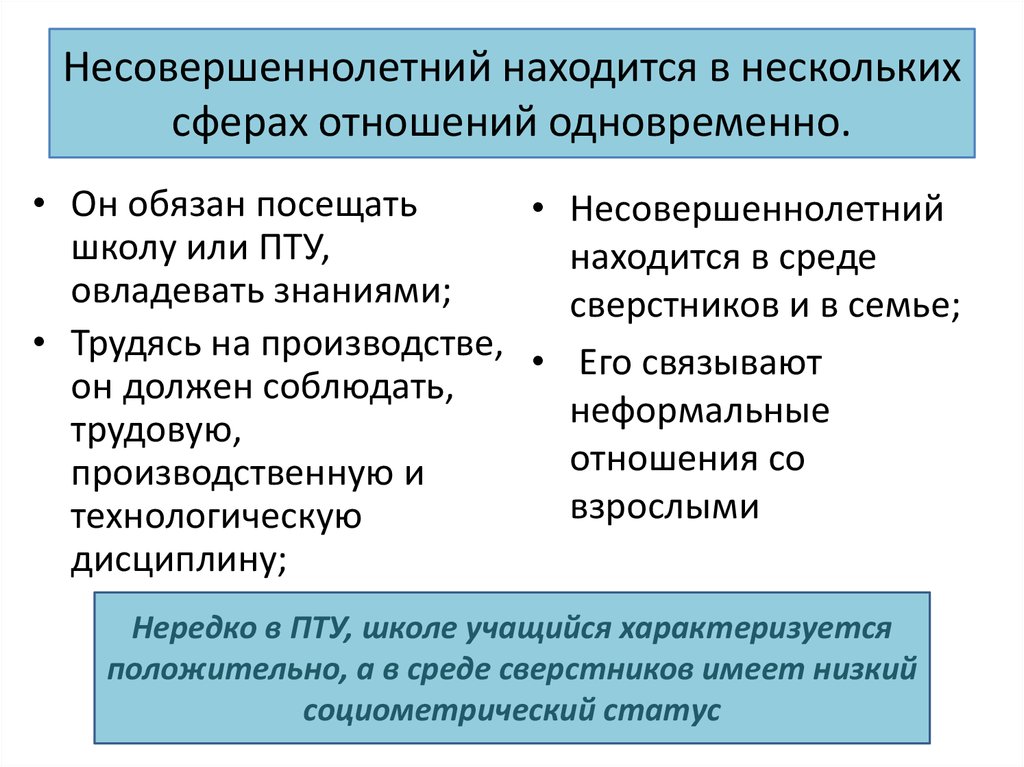 Несовершеннолетний находится в нескольких сферах отношений одновременно.

• Он обязан посещать школу или ПТУ, овладевать знаниями;
• Трудясь на производстве, он должен соблюдать, трудовую, производственную и технологическую дисциплину;

• Несовершеннолетний находится в среде сверстников и в семье;
• Его связывают неформальные отношения со взрослыми

Нередко в ПТУ, школе учащийся характеризуется положительно, а в среде сверстников имеет низкий социометрический статус